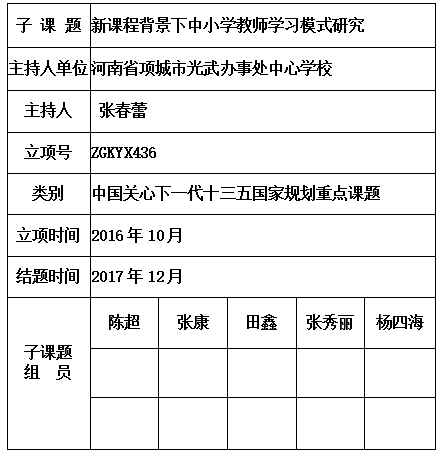 | 子 课 题 | 新课程背景下中小学教师学习模式研究 | | | | |
|---|---|---|---|---|---|
| 主持人单位 | 河南省项城市光武办事处中心学校 | | | | |
| 主持人 | 张春蕾 | | | | |
| 立项号 | ZGKYX436 | | | | |
| 类别 | 中国关心下一代十三五国家规划重点课题 | | | | |
| 立项时间 | 2016 年 10月 | | | | |
| 结题时间 | 2017 年 12月 | | | | |
| 子课题 组 员 | 陈超 | 张康 | 田鑫 | 张秀丽 | 杨四海 |
| | | | | | |
| | | | | | |